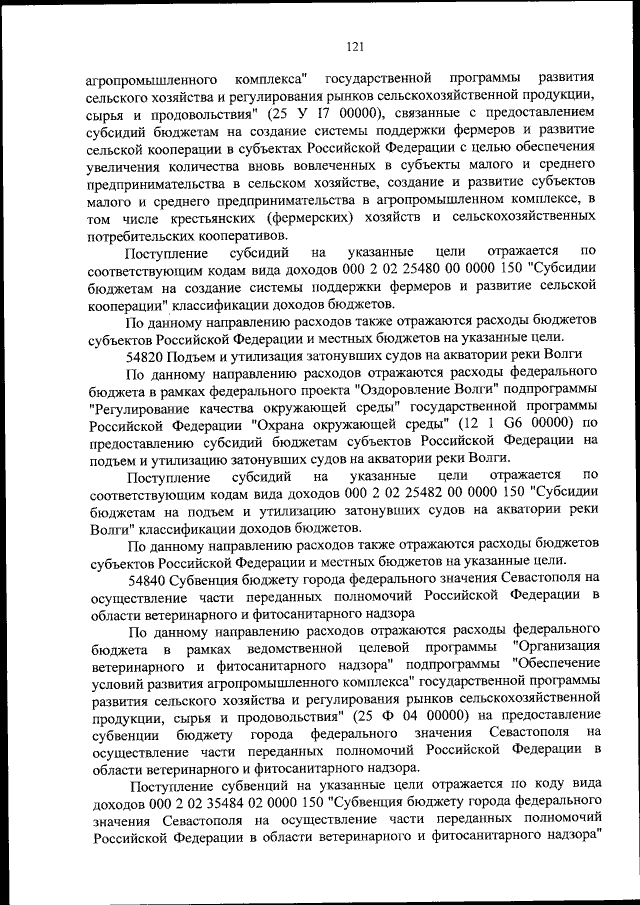 121

агропромышленного комплекса" государственной программы развития сельского хозяйства и регулирования рынков сельскохозяйственной продукции, сырья и продовольствия" (25 У I7 00000), связанные с предоставлением субсидий бюджетам на создание системы поддержки фермеров и развитие сельской кооперации в субъектах Российской Федерации с целью обеспечения увеличения количества вновь вовлеченных в субъекты малого и среднего предпринимательства в сельском хозяйстве, создание и развитие субъектов малого и среднего предпринимательства в агропромышленном комплексе, в том числе крестьянских (фермерских) хозяйств и сельскохозяйственных потребительских кооперативов.

Поступление субсидий на указанные цели отражается по соответствующим кодам вида доходов 000 2 02 25480 00 0000 150 "Субсидии бюджетам на создание системы поддержки фермеров и развитие сельской кооперации" классификации доходов бюджетов.

По данному направлению расходов также отражаются расходы бюджетов субъектов Российской Федерации и местных бюджетов на указанные цели.

54820 Подъем и утилизация затонувших судов на акватории реки Волги

По данному направлению расходов отражаются расходы федерального бюджета в рамках федерального проекта "Оздоровление Волги" подпрограммы "Регулирование качества окружающей среды" государственной программы Российской Федерации "Охрана окружающей среды" (12 1 G6 00000) по предоставлению субсидий бюджетам субъектов Российской Федерации на подъем и утилизацию затонувших судов на акватории реки Волги.

Поступление субсидий на указанные цели отражается по соответствующим кодам вида доходов 000 2 02 25482 00 0000 150 "Субсидии бюджетам на подъем и утилизацию затонувших судов на акватории реки Волги" классификации доходов бюджетов.

По данному направлению расходов также отражаются расходы бюджетов субъектов Российской Федерации и местных бюджетов на указанные цели.

54840 Субвенция бюджету города федерального значения Севастополя на осуществление части переданных полномочий Российской Федерации в области ветеринарного и фитосанитарного надзора

По данному направлению расходов отражаются расходы федерального бюджета в рамках ведомственной целевой программы "Организация ветеринарного и фитосанитарного надзора" подпрограммы "Обеспечение условий развития агропромышленного комплекса" государственной программы развития сельского хозяйства и регулирования рынков сельскохозяйственной продукции, сырья и продовольствия" (25 Ф 04 00000) на предоставление субвенции бюджету города федерального значения Севастополя на осуществление части переданных полномочий Российской Федерации в области ветеринарного и фитосанитарного надзора.

Поступление субвенций на указанные цели отражается по коду вида доходов 000 2 02 35484 02 0000 150 "Субвенция бюджету города федерального значения Севастополя на осуществление части переданных полномочий Российской Федерации в области ветеринарного и фитосанитарного надзора"